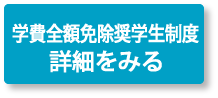 学費全額免除奨学生制度
詳細をみる